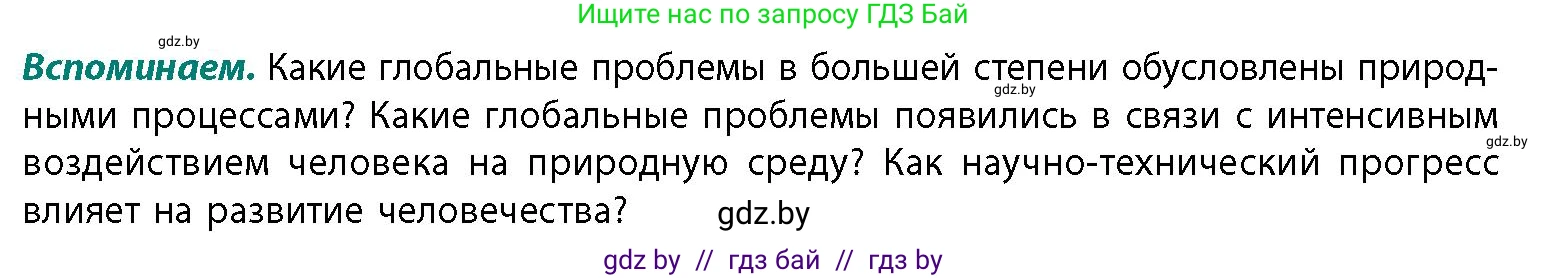 Ищите нас по запросу ГДЗ Бай

gdz.by

Вспоминаем. Какие глобальные проблемы в большей степени обусловлены природными процессами? Какие глобальные проблемы появились в связи с интенсивным воздействием человека на природную среду? Как научно-технический прогресс влияет на развитие человечества?

gdz.by

gdz.by

gdz.by

gdz by // гдз бай // гдз by